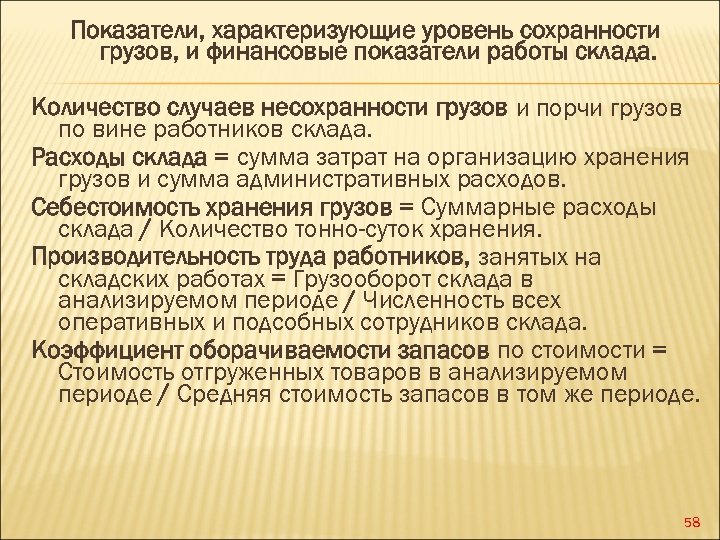 Показатели, характеризующие уровень сохранности грузов, и финансовые показатели работы склада.

Количество случаев несохранности грузов и порчи грузов по вине работников склада.

Расходы склада = сумма затрат на организацию хранения грузов и сумма административных расходов.

Себестоимость хранения грузов = Суммарные расходы склада / Количество тонно-суток хранения.

Производительность труда работников, занятых на складских работах = Грузооборот склада в анализируемом периоде / Численность всех оперативных и подсобных сотрудников склада.

Коэффициент оборачиваемости запасов по стоимости = Стоимость отгруженных товаров в анализируемом периоде / Средняя стоимость запасов в том же периоде.

58